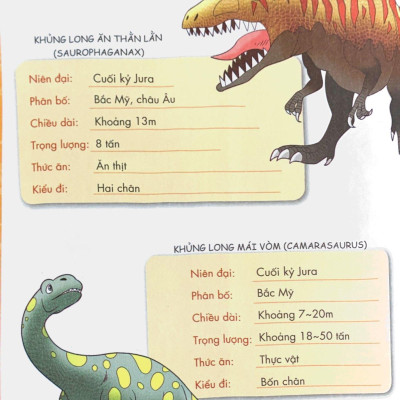 KHỦNG LONG ĂN THẰN LẰN (SAUROPHAGANAX)

Niên đại: Cuối kỷ Jura
Phân bố: Bắc Mỹ, châu Âu
Chiều dài: Khoảng 13m
Trọng lượng: 8 tấn
Thức ăn: Ăn thịt
Kiểu đi: Hai chân

KHỦNG LONG MÁI VÒM (CAMARASAURUS)

Niên đại: Cuối kỷ Jura
Phân bố: Bắc Mỹ
Chiều dài: Khoảng 7~20m
Trọng lượng: Khoảng 18~50 tấn
Thức ăn: Thực vật
Kiểu đi: Bốn chân